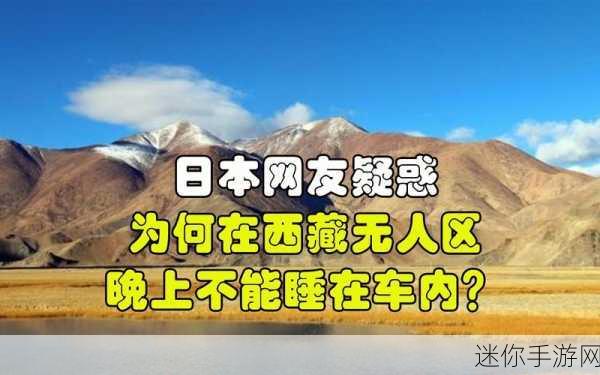 日本网友疑惑
为何在西藏无人区
晚上不能睡在车内？

迷你手游网